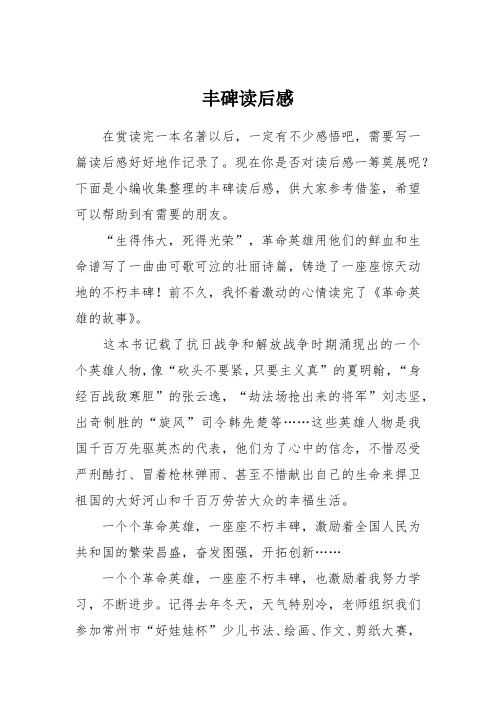 丰碑读后感

在赏读完一本名著以后，一定有不少感悟吧，需要写一篇读后感好好地作记录了。现在你是否对读后感一筹莫展呢？下面是小编收集整理的丰碑读后感，供大家参考借鉴，希望可以帮助到有需要的朋友。

“生得伟大，死得光荣”，革命英雄用他们的鲜血和生命谱写了一曲曲可歌可泣的壮丽诗篇，铸造了一座座惊天动地的不朽丰碑！前不久，我怀着激动的心情读完了《革命英雄的故事》。

这本书记载了抗日战争和解放战争时期涌现出的一个个英雄人物，像“砍头不要紧，只要主义真”的夏明翰，“身经百战敌寒胆”的张云逸，“劫法场抢出来的将军”刘志坚，出奇制胜的“旋风”司令韩先楚等……这些英雄人物是我国千百万先驱英杰的代表，他们为了心中的信念，不惜忍受严刑酷打、冒着枪林弹雨、甚至不惜献出自己的生命来捍卫祖国的大好河山和千百万劳苦大众的幸福生活。

一个个革命英雄，一座座不朽丰碑，激励着全国人民为共和国的繁荣昌盛，奋发图强，开拓创新……

一个个革命英雄，一座座不朽丰碑，也激励着我努力学习，不断进步。记得去年冬天，天气特别冷，老师组织我们参加常州市“好娃娃杯”少儿书法、绘画、作文、剪纸大赛，